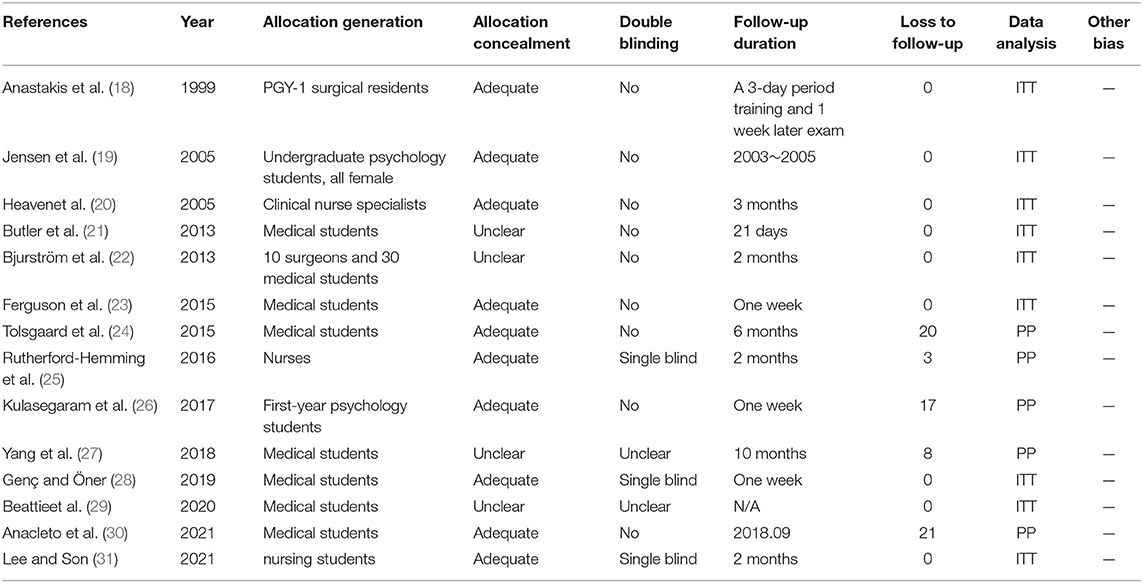 | References | Year | Allocation generation | Allocation concealment | Double blinding | Follow-up duration | Loss to follow-up | Data analysis | Other bias |
|---|---|---|---|---|---|---|---|---|
| Anastakis et al. (18) | 1999 | PGY-1 surgical residents | Adequate | No | A 3-day period training and 1 week later exam | 0 | ITT | — |
| Jensen et al. (19) | 2005 | Undergraduate psychology students, all female | Adequate | No | 2003~2005 | 0 | ITT | — |
| Heavenet al. (20) | 2005 | Clinical nurse specialists | Adequate | No | 3 months | 0 | ITT | — |
| Butler et al. (21) | 2013 | Medical students | Unclear | No | 21 days | 0 | ITT | — |
| Bjurström et al. (22) | 2013 | 10 surgeons and 30 medical students | Unclear | No | 2 months | 0 | ITT | — |
| Ferguson et al. (23) | 2015 | Medical students | Adequate | No | One week | 0 | ITT | — |
| Tolsgaard et al. (24) | 2015 | Medical students | Adequate | No | 6 months | 20 | PP | — |
| Rutherford-Hemming et al. (25) | 2016 | Nurses | Adequate | Single blind | 2 months | 3 | PP | — |
| Kulasegaram et al. (26) | 2017 | First-year psychology students | Adequate | No | One week | 17 | PP | — |
| Yang et al. (27) | 2018 | Medical students | Unclear | Unclear | 10 months | 8 | PP | — |
| Genç and Öner (28) | 2019 | Medical students | Adequate | Single blind | One week | 0 | ITT | — |
| Beattieet al. (29) | 2020 | Medical students | Unclear | Unclear | N/A | 0 | ITT | — |
| Anacleto et al. (30) | 2021 | Medical students | Adequate | No | 2018.09 | 21 | PP | — |
| Lee and Son (31) | 2021 | nursing students | Adequate | Single blind | 2 months | 0 | ITT | — |